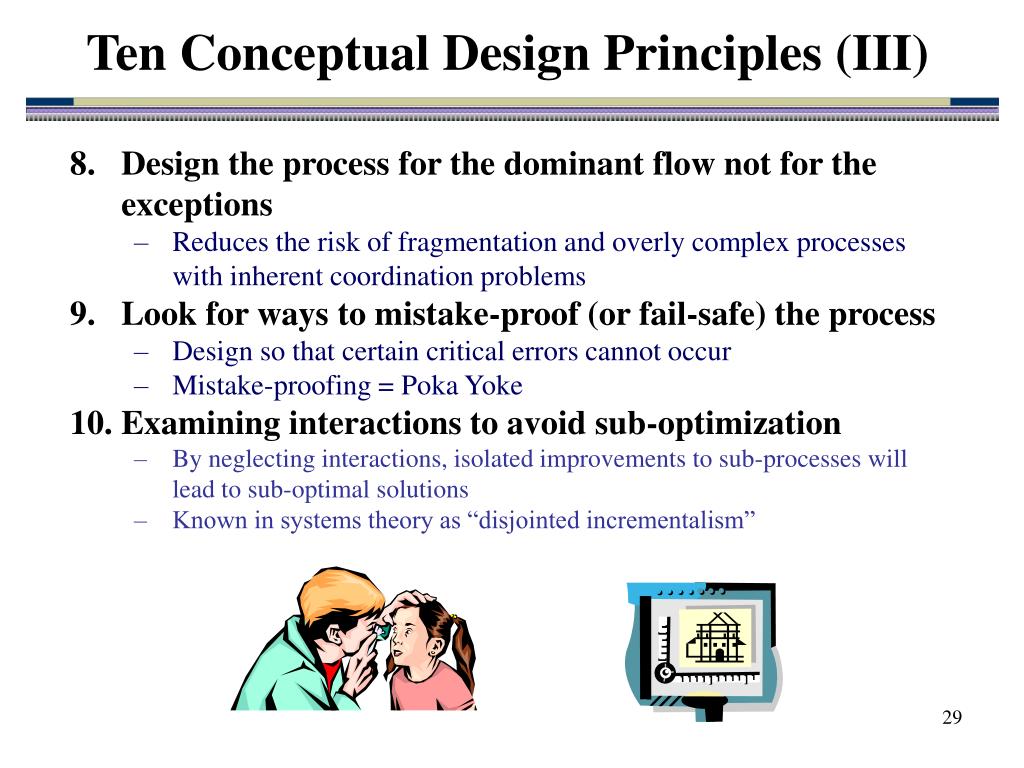 Ten Conceptual Design Principles (III)

8. Design the process for the dominant flow not for the exceptions
– Reduces the risk of fragmentation and overly complex processes with inherent coordination problems

9. Look for ways to mistake-proof (or fail-safe) the process
– Design so that certain critical errors cannot occur
– Mistake-proofing = Poka Yoke

10. Examining interactions to avoid sub-optimization
– By neglecting interactions, isolated improvements to sub-processes will lead to sub-optimal solutions
– Known in systems theory as “disjointed incrementalism”

29